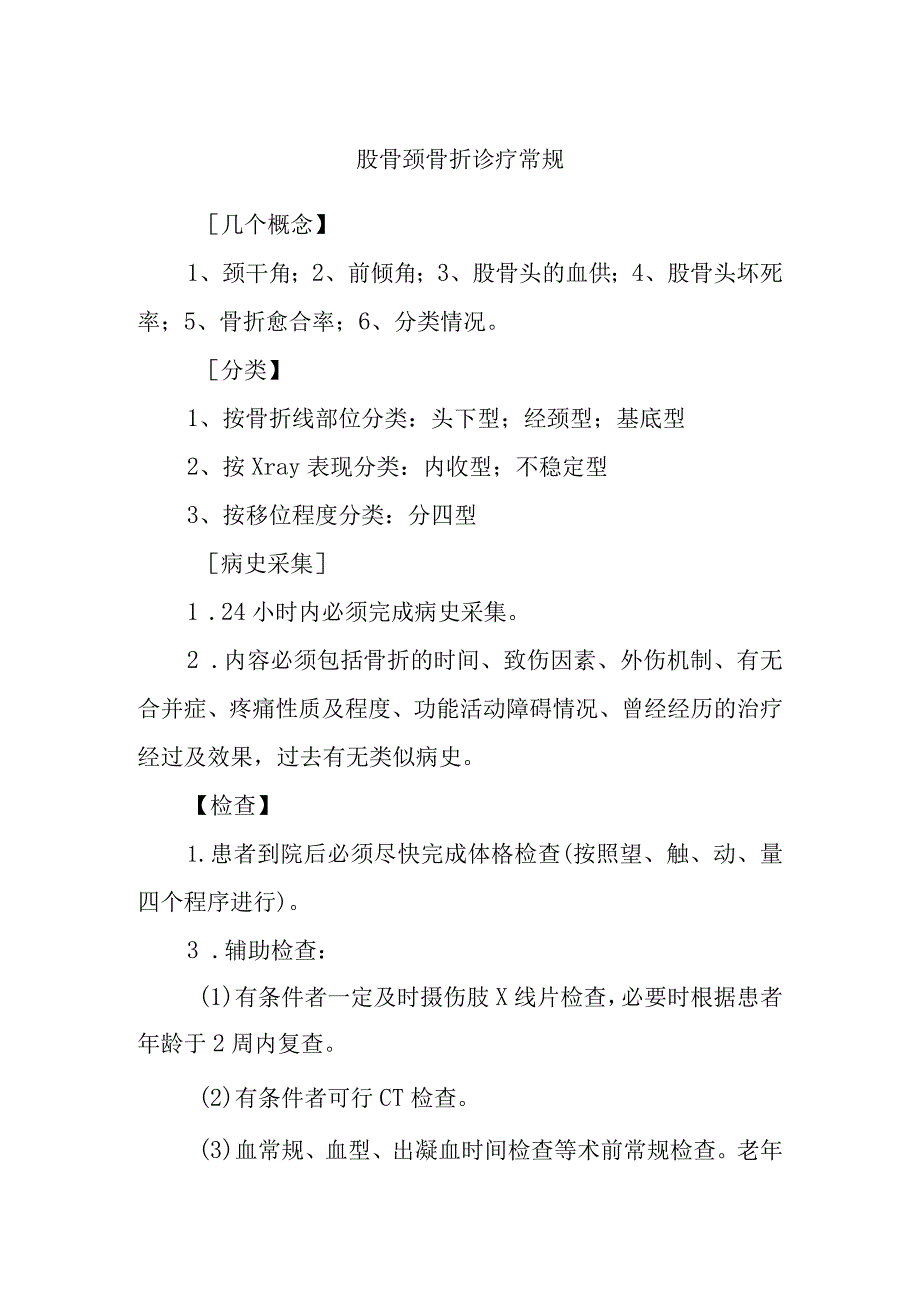 股骨颈骨折诊疗常规

［几个概念】

1、颈干角；2、前倾角；3、股骨头的血供；4、股骨头坏死率；5、骨折愈合率；6、分类情况。

［分类】

1、按骨折线部位分类：头下型；经颈型；基底型

2、按Xray表现分类：内收型；不稳定型

3、按移位程度分类：分四型

［病史采集］

1.24小时内必须完成病史采集。

2.内容必须包括骨折的时间、致伤因素、外伤机制、有无合并症、疼痛性质及程度、功能活动障碍情况、曾经经历的治疗经过及效果，过去有无类似病史。

【检查】

1.患者到院后必须尽快完成体格检查(按照望、触、动、量四个程序进行)。

3.辅助检查：

(1)有条件者一定及时摄伤肢X线片检查，必要时根据患者年龄于2周内复查。

(2)有条件者可行CT检查。

(3)血常规、血型、出凝血时间检查等术前常规检查。老年